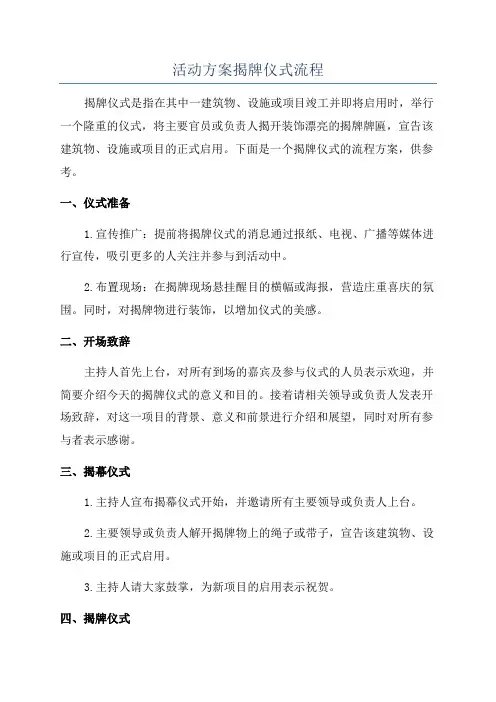 活动方案揭牌仪式流程

揭牌仪式是指在其中一建筑物、设施或项目竣工并即将启用时，举行一个隆重的仪式，将主要官员或负责人揭开装饰漂亮的揭牌牌匾，宣告该建筑物、设施或项目的正式启用。下面是一个揭牌仪式的流程方案，供参考。

一、仪式准备

1.宣传推广：提前将揭牌仪式的消息通过报纸、电视、广播等媒体进行宣传，吸引更多的人关注并参与到活动中。

2.布置现场：在揭牌现场悬挂醒目的横幅或海报，营造庄重喜庆的氛围。同时，对揭牌物进行装饰，以增加仪式的美感。

二、开场致辞

主持人首先上台，对所有到场的嘉宾及参与仪式的人员表示欢迎，并简要介绍今天的揭牌仪式的意义和目的。接着请相关领导或负责人发表开场致辞，对这一项目的背景、意义和前景进行介绍和展望，同时对所有参与者表示感谢。

三、揭幕仪式

1.主持人宣布揭幕仪式开始，并邀请所有主要领导或负责人上台。

2.主要领导或负责人解开揭牌物上的绳子或带子，宣告该建筑物、设施或项目的正式启用。

3.主持人请大家鼓掌，为新项目的启用表示祝贺。

四、揭牌仪式